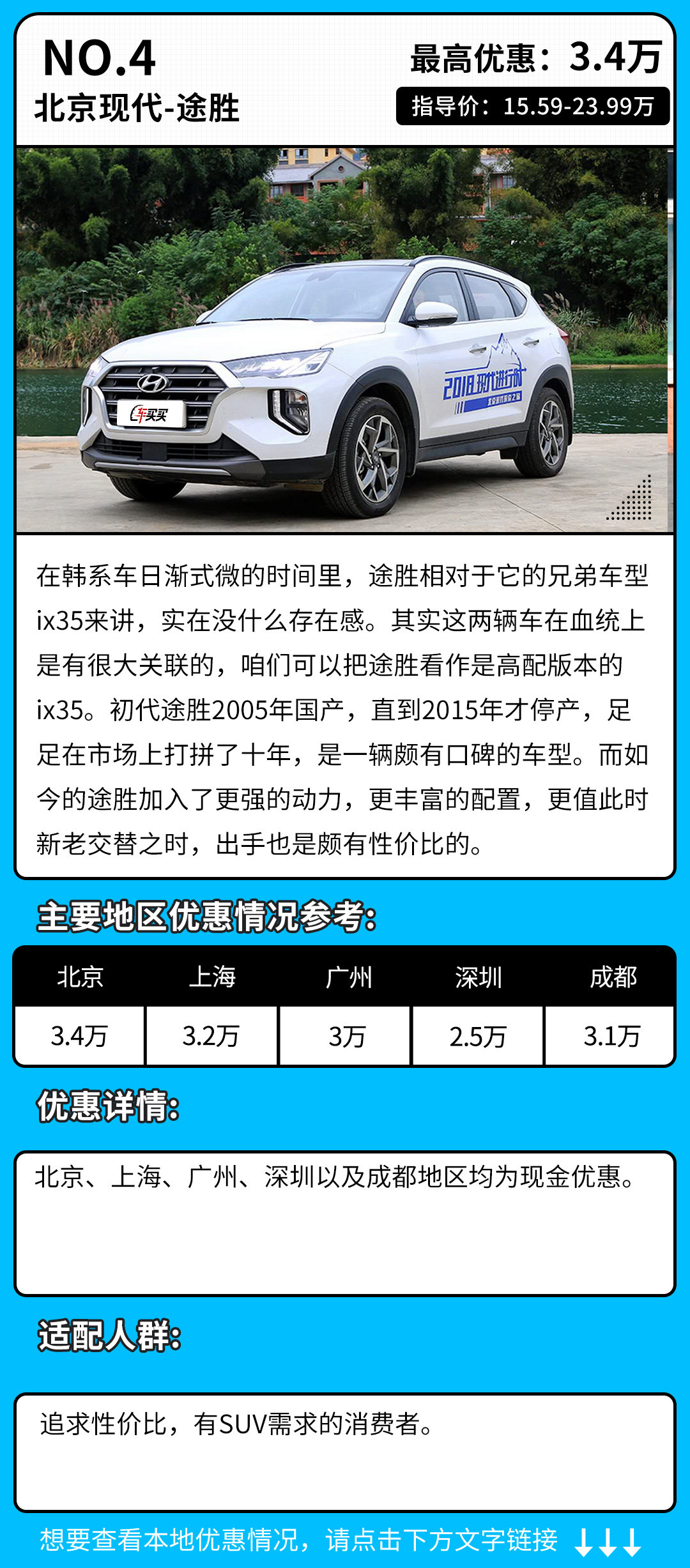 NO.4
北京现代-途胜

最高优惠：3.4万
指导价：15.59-23.99万

在韩系车日渐式微的时间里，途胜相对于它的兄弟车型ix35来讲，实在没什么存在感。其实这两辆车在血统上是有很大关联的，咱们可以把途胜看作是高配版本的ix35。初代途胜2005年国产，直到2015年才停产，足足在市场上打拼了十年，是一辆颇有口碑的车型。而如今的途胜加入了更强的动力，更丰富的配置，更值此时新老交替之时，出手也是颇有性价比的。

主要地区优惠情况参考：

| 北京 | 上海 | 广州 | 深圳 | 成都 |
|---|---|---|---|---|
| 3.4万 | 3.2万 | 3万 | 2.5万 | 3.1万 |

优惠详情：

北京、上海、广州、深圳以及成都地区均为现金优惠。

适配人群：

追求性价比，有SUV需求的消费者。

想要查看本地优惠情况，请点击下方文字链接 ↓↓↓